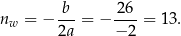 $n_w = -\frac{b}{2a} = -\frac{26}{-2} = 13.$